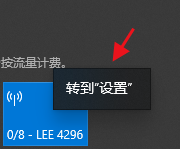 按流量计费。

转到"设置"

0/8 - LEE 4296